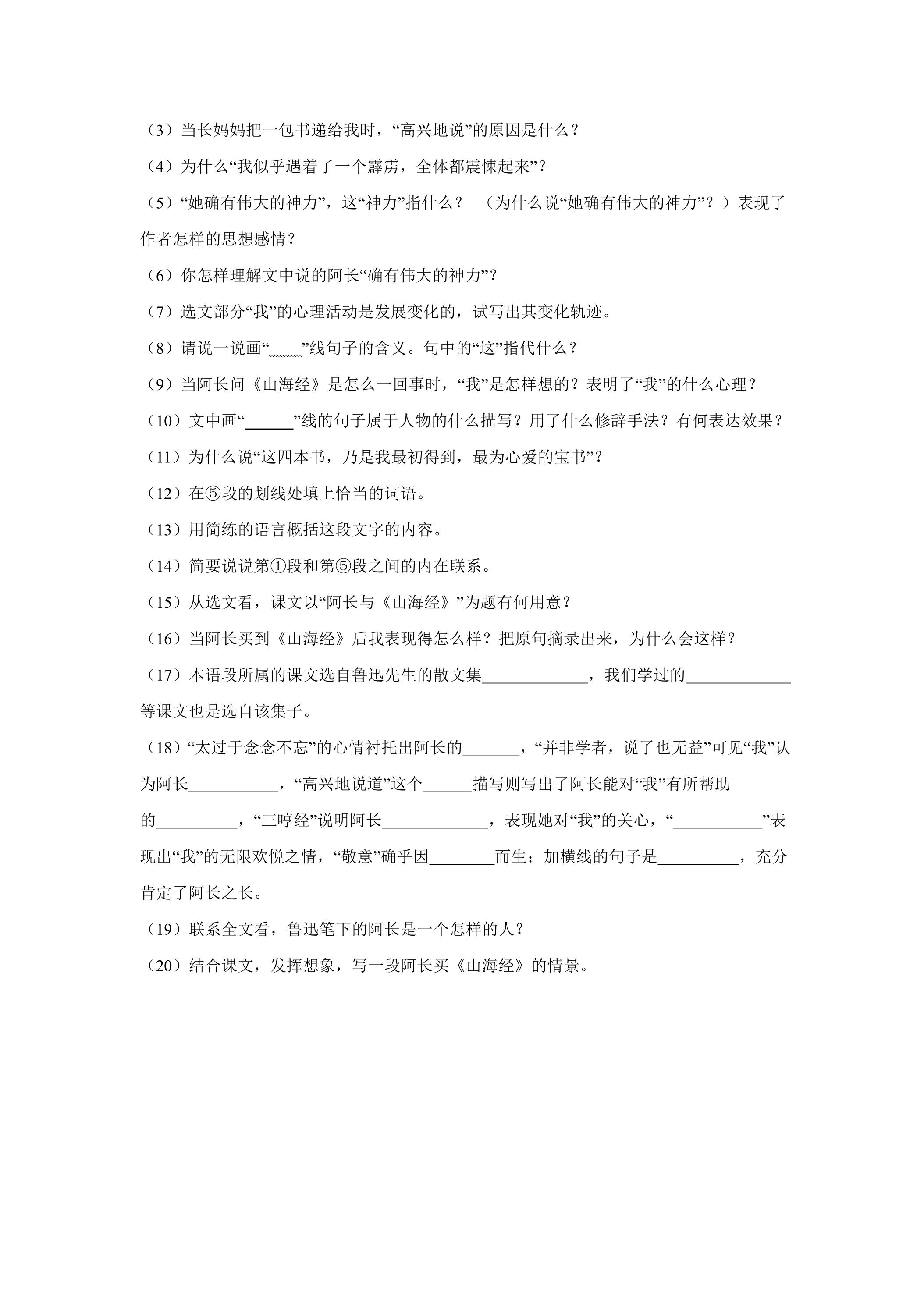 （3）当长妈妈把一包书递给我时，“高兴地说”的原因是什么？

（4）为什么“我似乎遇着了一个霹雳，全体都震悚起来”？

（5）“她确有伟大的神力”，这“神力”指什么？ （为什么说“她确有伟大的神力”？）表现了作者怎样的思想感情？

（6）你怎样理解文中说的阿长“确有伟大的神力”？

（7）选文部分“我”的心理活动是发展变化的，试写出其变化轨迹。

（8）请说一说画“____”线句子的含义。句中的“这”指代什么？

（9）当阿长问《山海经》是怎么一回事时，“我”是怎样想的？表明了“我”的什么心理？

（10）文中画“____”线的句子属于人物的什么描写？用了什么修辞手法？有何表达效果？

（11）为什么说“这四本书，乃是我最初得到，最为心爱的宝书”？

（12）在⑤段的划线处填上恰当的词语。

（13）用简练的语言概括这段文字的内容。

（14）简要说说第①段和第⑤段之间的内在联系。

（15）从选文看，课文以“阿长与《山海经》”为题有何用意？

（16）当阿长买到《山海经》后我表现得怎么样？把原句摘录出来，为什么会这样？

（17）本语段所属的课文选自鲁迅先生的散文集____，我们学过的____等课文也是选自该集子。

（18）“太过于念念不忘”的心情衬托出阿长的____，“并非学者，说了也无益”可见“我”认为阿长____，“高兴地说道”这个____描写则写出了阿长能对“我”有所帮助的____，“三哼经”说明阿长____，表现她对“我”的关心，“____”表现出“我”的无限欢悦之情，“敬意”确乎因____而生；加横线的句子是____，充分肯定了阿长之长。

（19）联系全文看，鲁迅笔下的阿长是一个怎样的人？

（20）结合课文，发挥想象，写一段阿长买《山海经》的情景。